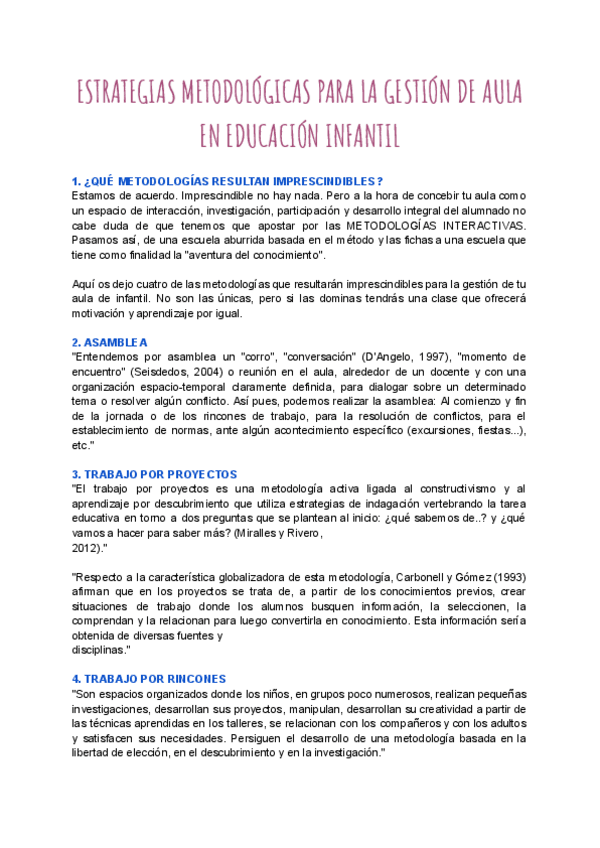 ESTRATEGIAS METODOLÓGICAS PARA LA GESTIÓN DE AULA EN EDUCACIÓN INFANTIL

1. ¿QUÉ METODOLOGÍAS RESULTAN IMPRESCINDIBLES?
Estamos de acuerdo. Imprescindible no hay nada. Pero a la hora de concebir tu aula como un espacio de interacción, investigación, participación y desarrollo integral del alumnado no cabe duda de que tenemos que apostar por las METODOLOGÍAS INTERACTIVAS. Pasamos así, de una escuela aburrida basada en el método y las fichas a una escuela que tiene como finalidad la "aventura del conocimiento".

Aquí os dejo cuatro de las metodologías que resultarán imprescindibles para la gestión de tu aula de infantil. No son las únicas, pero si las dominas tendrás una clase que ofrecerá motivación y aprendizaje por igual.

2. ASAMBLEA
"Entendemos por asamblea un "corro", "conversación" (D'Angelo, 1997), "momento de encuentro" (Seisdedos, 2004) o reunión en el aula, alrededor de un docente y con una organización espacio-temporal claramente definida, para dialogar sobre un determinado tema o resolver algún conflicto. Así pues, podemos realizar la asamblea: Al comienzo y fin de la jornada o de los rincones de trabajo, para la resolución de conflictos, para el establecimiento de normas, ante algún acontecimiento específico (excursiones, fiestas...), etc."

3. TRABAJO POR PROYECTOS
"El trabajo por proyectos es una metodología activa ligada al constructivismo y al aprendizaje por descubrimiento que utiliza estrategias de indagación vertebrando la tarea educativa en torno a dos preguntas que se plantean al inicio: ¿qué sabemos de..? y ¿qué vamos a hacer para saber más? (Miralles y Rivero, 2012)."

"Respecto a la característica globalizadora de esta metodología, Carbonell y Gómez (1993) afirman que en los proyectos se trata de, a partir de los conocimientos previos, crear situaciones de trabajo donde los alumnos busquen información, la seleccionen, la comprendan y la relacionan para luego convertirla en conocimiento. Esta información sería obtenida de diversas fuentes y disciplinas."

4. TRABAJO POR RINCONES
"Son espacios organizados donde los niños, en grupos poco numerosos, realizan pequeñas investigaciones, desarrollan sus proyectos, manipulan, desarrollan su creatividad a partir de las técnicas aprendidas en los talleres, se relacionan con los compañeros y con los adultos y satisfacen sus necesidades. Persiguen el desarrollo de una metodología basada en la libertad de elección, en el descubrimiento y en la investigación."